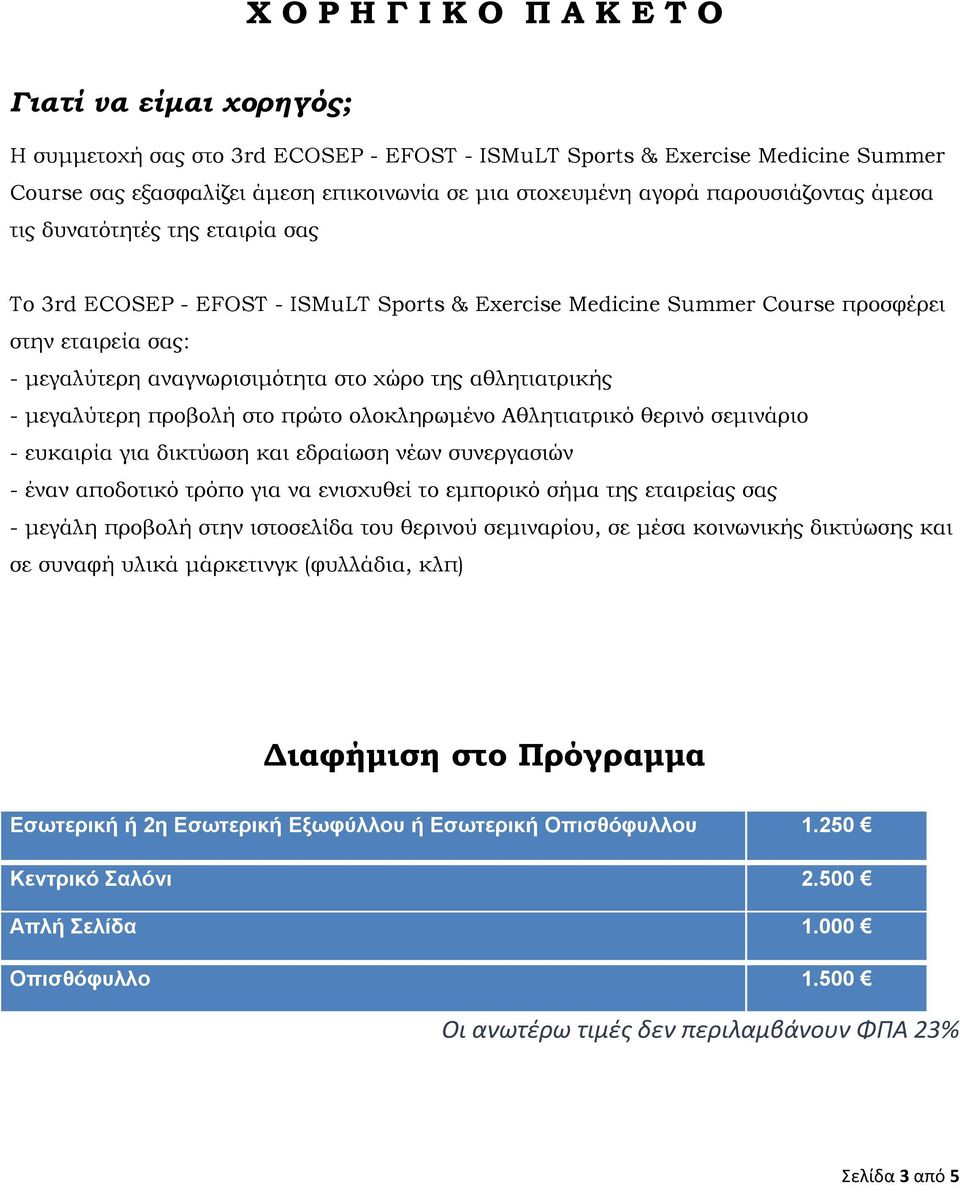 Χ Ο Ρ Η Γ Ι Κ Ο  Π Α Κ Ε Τ Ο

Γιατί να είμαι χορηγός;

Η συμμετοχή σας στο 3rd ECOSEP - EFOST - ISMuLT Sports & Exercise Medicine Summer Course σας εξασφαλίζει άμεση επικοινωνία σε μια στοχευμένη αγορά παρουσιάζοντας άμεσα τις δυνατότητές της εταιρία σας

Το 3rd ECOSEP - EFOST - ISMuLT Sports & Exercise Medicine Summer Course προσφέρει στην εταιρεία σας:
- μεγαλύτερη αναγνωρισιμότητα στο χώρο της αθλητιατρικής
- μεγαλύτερη προβολή στο πρώτο ολοκληρωμένο Αθλητιατρικό θερινό σεμινάριο
- ευκαιρία για δικτύωση και εδραίωση νέων συνεργασιών
- έναν αποδοτικό τρόπο για να ενισχυθεί το εμπορικό σήμα της εταιρείας σας
- μεγάλη προβολή στην ιστοσελίδα του θερινού σεμιναρίου, σε μέσα κοινωνικής δικτύωσης και σε συναφή υλικά μάρκετινγκ (φυλλάδια, κλπ)

Διαφήμιση στο Πρόγραμμα

| Εσωτερική ή 2η Εσωτερική Εξωφύλλου ή Εσωτερική Οπισθόφυλλου | 1.250 € |
|---|---|
| Κεντρικό Σαλόνι | 2.500 € |
| Απλή Σελίδα | 1.000 € |
| Οπισθόφυλλο | 1.500 € |

Οι ανωτέρω τιμές δεν περιλαμβάνουν ΦΠΑ 23%

Σελίδα 3 από 5